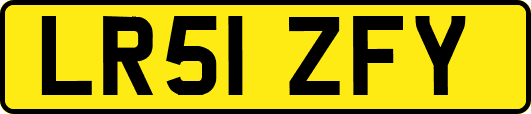 LR51 ZFY